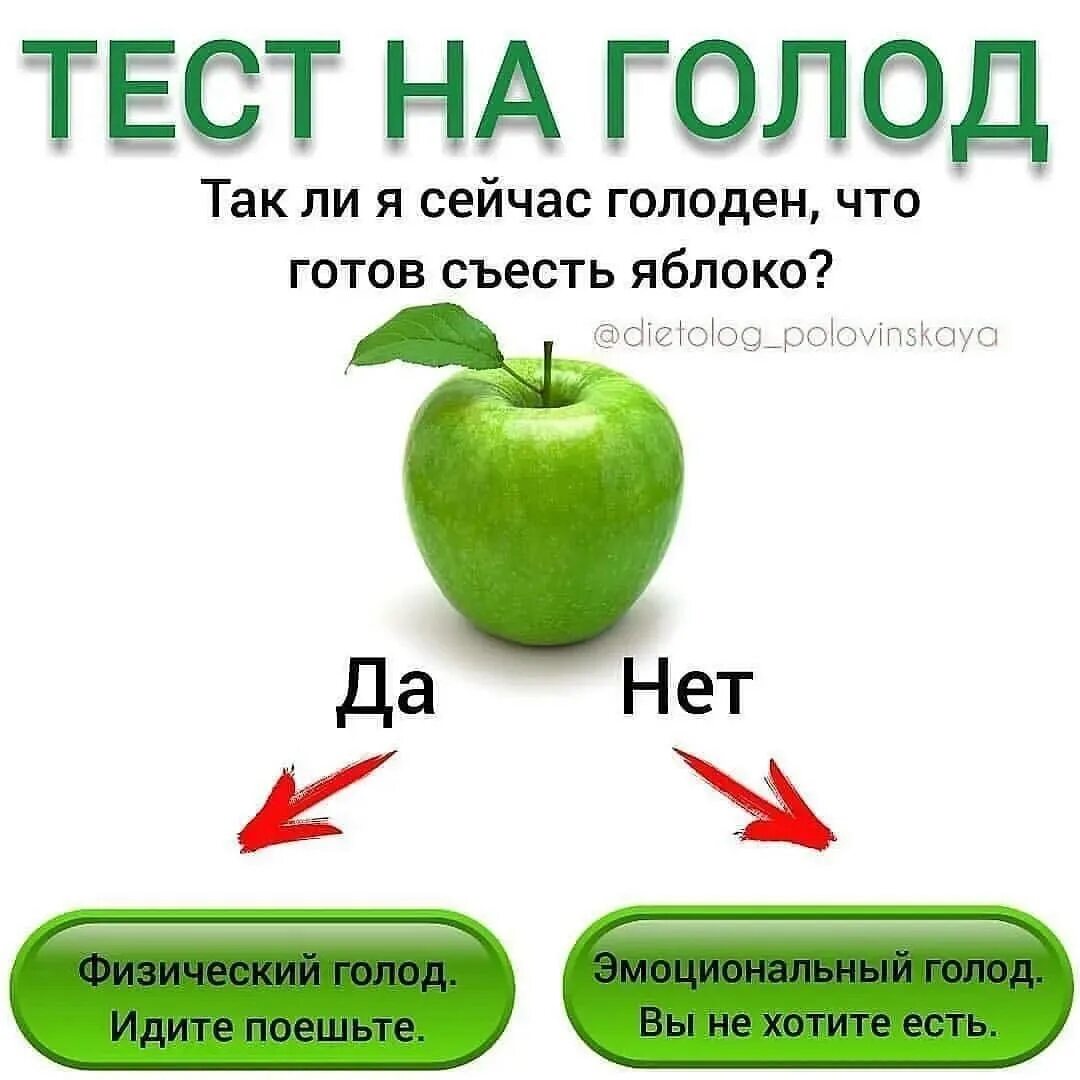 ТЕСТ НА ГОЛОД

Так ли я сейчас голоден, что готов съесть яблоко?

@dietolog_polovinskaya

Да

Нет

Физический голод. Идите поешьте.

Эмоциональный голод. Вы не хотите есть.